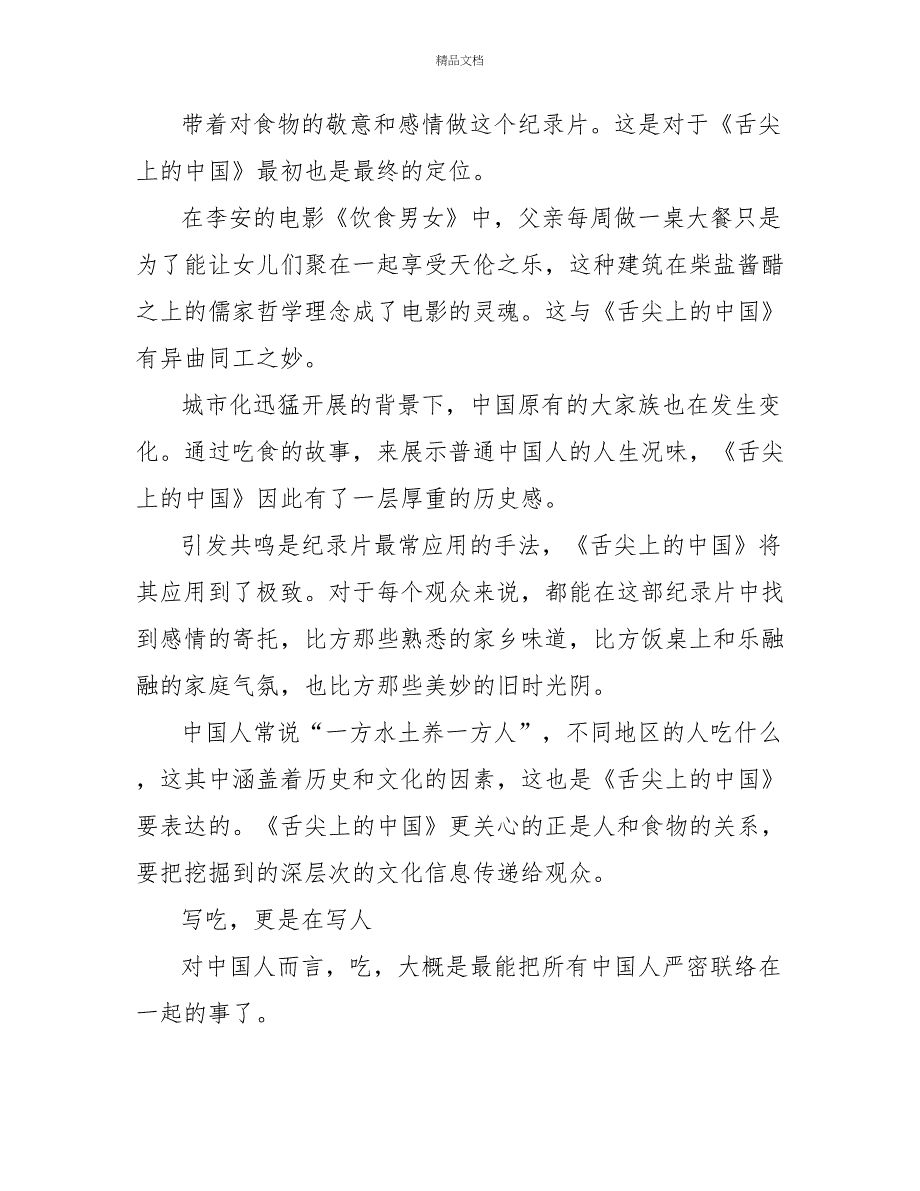 精品文档

带着对食物的敬意和感情做这个纪录片。这是对于《舌尖上的中国》最初也是最终的定位。

在李安的电影《饮食男女》中，父亲每周做一桌大餐只是为了能让女儿们聚在一起享受天伦之乐，这种建筑在柴盐酱醋之上的儒家哲学理念成了电影的灵魂。这与《舌尖上的中国》有异曲同工之妙。

城市化迅猛开展的背景下，中国原有的大家族也在发生变化。通过吃食的故事，来展示普通中国人的人生况味，《舌尖上的中国》因此有了一层厚重的历史感。

引发共鸣是纪录片最常应用的手法，《舌尖上的中国》将其应用到了极致。对于每个观众来说，都能在这部纪录片中找到感情的寄托，比方那些熟悉的家乡味道，比方饭桌上和乐融融的家庭气氛，也比方那些美妙的旧时光阴。

中国人常说“一方水土养一方人”，不同地区的人吃什么，这其中涵盖着历史和文化的因素，这也是《舌尖上的中国》要表达的。《舌尖上的中国》更关心的正是人和食物的关系，要把挖掘到的深层次的文化信息传递给观众。

写吃，更是在写人

对中国人而言，吃，大概是最能把所有中国人严密联络在一起的事了。